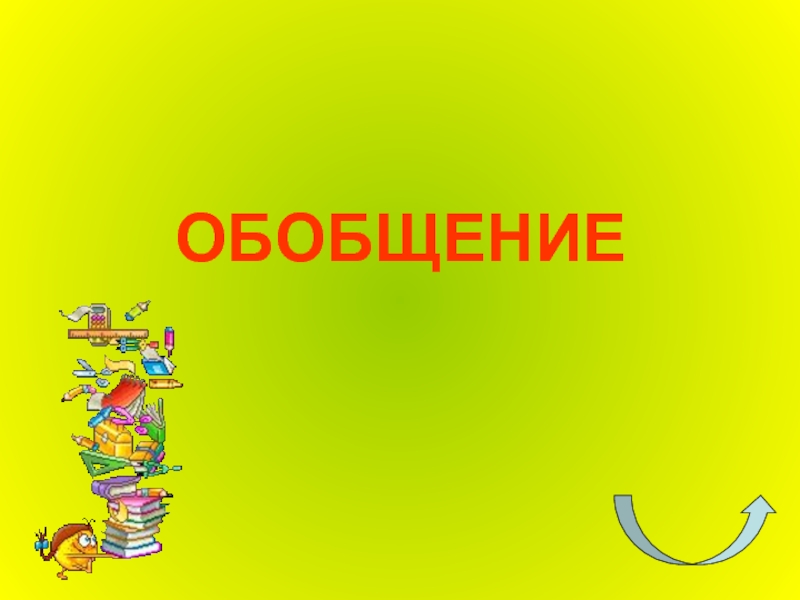 ОБОБЩЕНИЕ